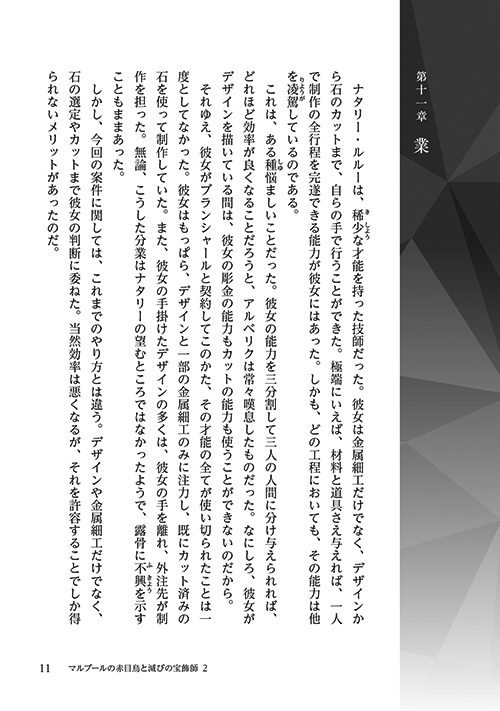 第十一章　業

ナタリー・ルルーは、稀少な才能を持った技師だった。彼女は金属細工だけでなく、デザインから石のカットまで、自らの手で行うことができた。極端にいえば、材料と道具さえ与えれば、一人で制作の全行程を完遂できる能力が彼女にはあった。しかも、どの工程においても、その能力は他を凌駕しているのである。

これは、ある種悩ましいことだった。彼女の能力を三分割して三人の人間に分け与えられれば、どれほど効率が良くなることだろうと、アルベリクは常々嘆息したものだった。なにしろ、彼女がデザインを描いている間は、彼女の彫金の能力もカットの能力も使うことができないのだから。

それゆえ、彼女がブランシャールと契約してこのかた、その才能の全てが使い切られたことは一度としてなかった。彼女はもっぱら、デザインと一部の金属細工のみに注力し、既にカット済みの石を使って制作していた。また、彼女の手掛けたデザインの多くは、彼女の手を離れ、外注先が制作を担った。無論、こうした分業はナタリーの望むところではなかったようで、露骨に不興を示すこともままあった。

しかし、今回の案件に関しては、これまでのやり方とは違う。デザインや金属細工だけでなく、石の選定やカットまで彼女の判断に委ねた。当然効率は悪くなるが、それを許容することでしか得られないメリットがあったのだ。

11　マルブールの赤目鳥と滅びの宝飾師 2